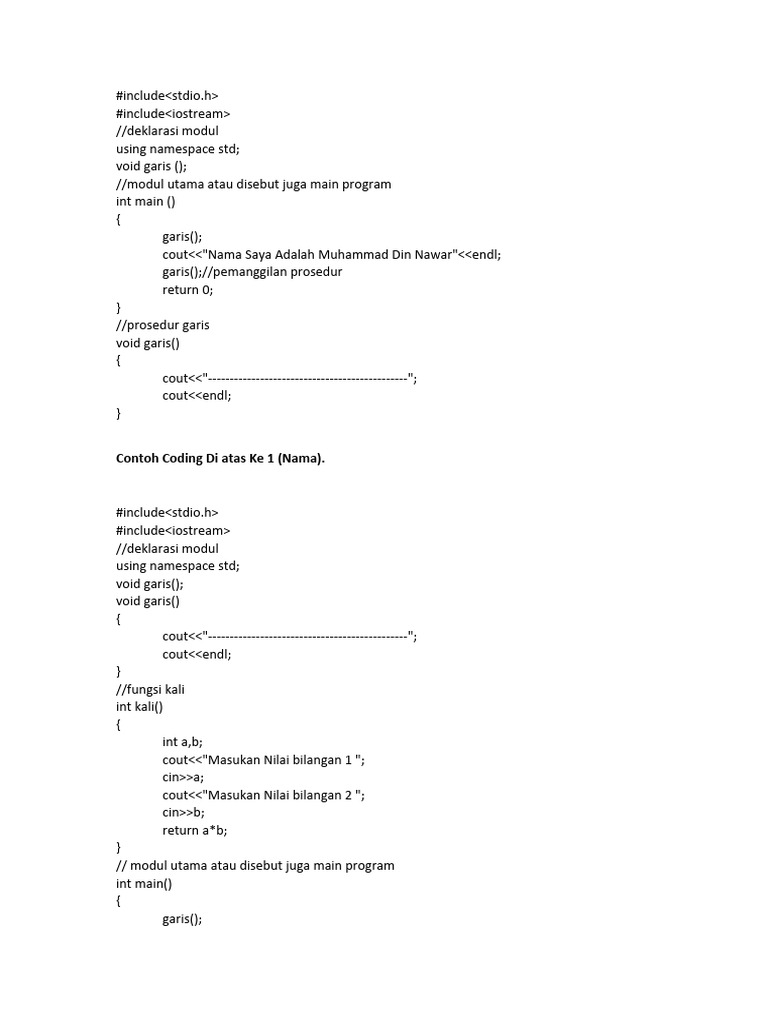 #include<stdio.h>
#include<iostream>
//deklarasi modul
using namespace std;
void garis ();
//modul utama atau disebut juga main program
int main ()
{
garis();
cout<<"Nama Saya Adalah Muhammad Din Nawar"<<endl;
garis();//pemanggilan prosedur
return 0;
}
//prosedur garis
void garis()
{
cout<<"----------------------------------------------";
cout<<endl;
}

Contoh Coding Di atas Ke 1 (Nama).

#include<stdio.h>
#include<iostream>
//deklarasi modul
using namespace std;
void garis();
void garis()
{
cout<<"----------------------------------------------";
cout<<endl;
}
//fungsi kali
int kali()
{
int a,b;
cout<<"Masukan Nilai bilangan 1 ";
cin>>a;
cout<<"Masukan Nilai bilangan 2 ";
cin>>b;
return a*b;
}
// modul utama atau disebut juga main program
int main()
{
garis();